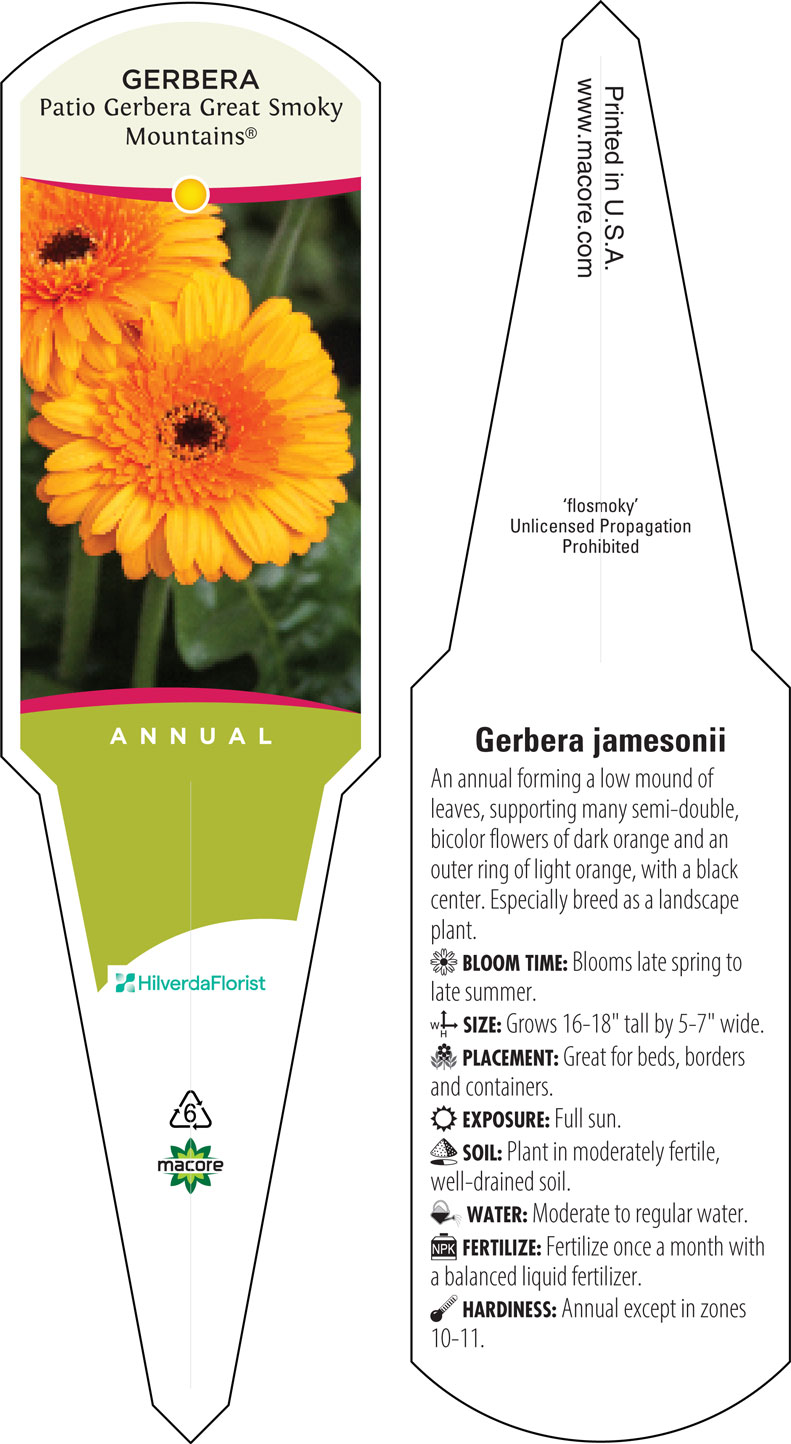 GERBERA
Patio Gerbera Great Smoky Mountains®

ANNUAL

HilverdaFlorist

6

macore

Printed in U.S.A.
www.macore.com

'flosmoky'
Unlicensed Propagation Prohibited

Gerbera jamesonii

An annual forming a low mound of leaves, supporting many semi-double, bicolor flowers of dark orange and an outer ring of light orange, with a black center. Especially breed as a landscape plant.

BLOOM TIME: Blooms late spring to late summer.

W H SIZE: Grows 16-18" tall by 5-7" wide.

PLACEMENT: Great for beds, borders and containers.

EXPOSURE: Full sun.

SOIL: Plant in moderately fertile, well-drained soil.

WATER: Moderate to regular water.

NPK FERTILIZE: Fertilize once a month with a balanced liquid fertilizer.

HARDINESS: Annual except in zones 10-11.